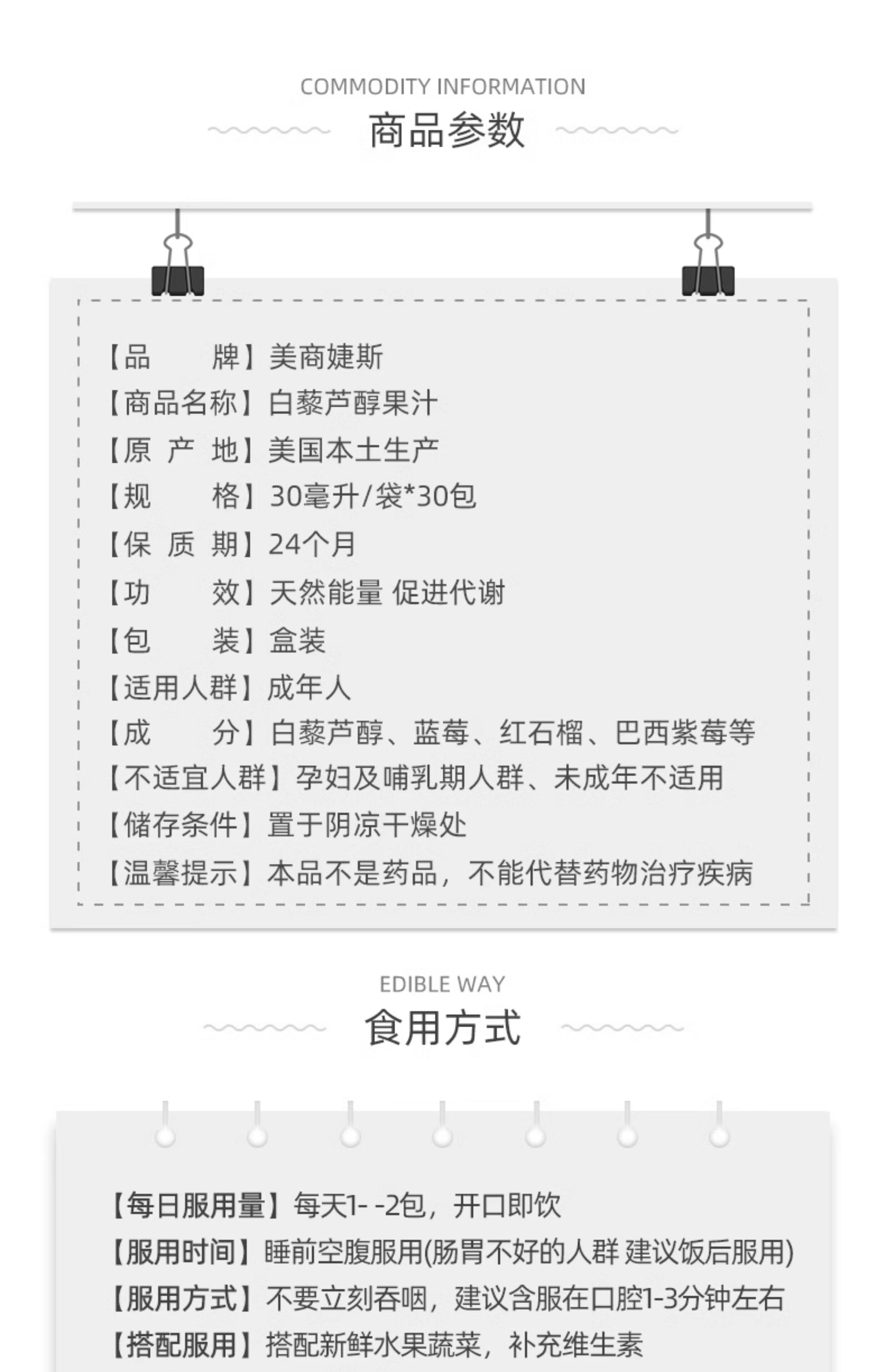 COMMODITY INFORMATION

商品参数

【品 牌】美商婕斯
【商品名称】白藜芦醇果汁
【原 产 地】美国本土生产
【规 格】30毫升/袋*30包
【保 质 期】24个月
【功 效】天然能量 促进代谢
【包 装】盒装
【适用人群】成年人
【成 分】白藜芦醇、蓝莓、红石榴、巴西紫莓等
【不适宜人群】孕妇及哺乳期人群、未成年不适用
【储存条件】置于阴凉干燥处
【温馨提示】本品不是药品，不能代替药物治疗疾病

EDIBLE WAY

食用方式

【每日服用量】每天1- -2包，开口即饮
【服用时间】睡前空腹服用(肠胃不好的人群 建议饭后服用)
【服用方式】不要立刻吞咽，建议含服在口腔1-3分钟左右
【搭配服用】搭配新鲜水果蔬菜，补充维生素